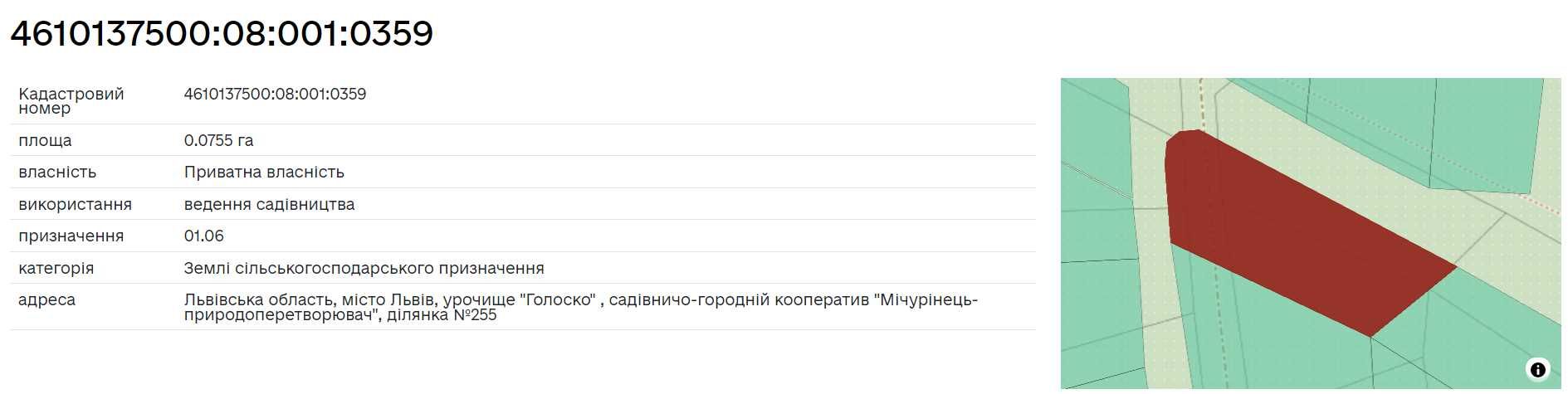 4610137500:08:001:0359

| Кадастровий номер | 4610137500:08:001:0359 |
|---|---|
| площа | 0.0755 га |
| власність | Приватна власність |
| використання | ведення садівництва |
| призначення | 01.06 |
| категорія | Землі сільськогосподарського призначення |
| адреса | Львівська область, місто Львів, урочище "Голоско" , садівничо-городній кооператив "Мічурінець-природоперетворювач", ділянка №255 |